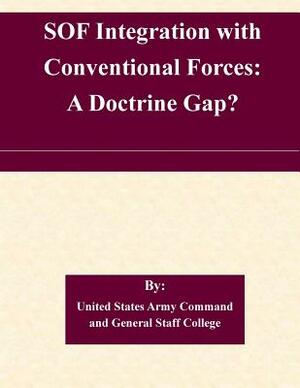 SOF Integration with Conventional Forces: A Doctrine Gap?

By:

United States Army Command and General Staff College